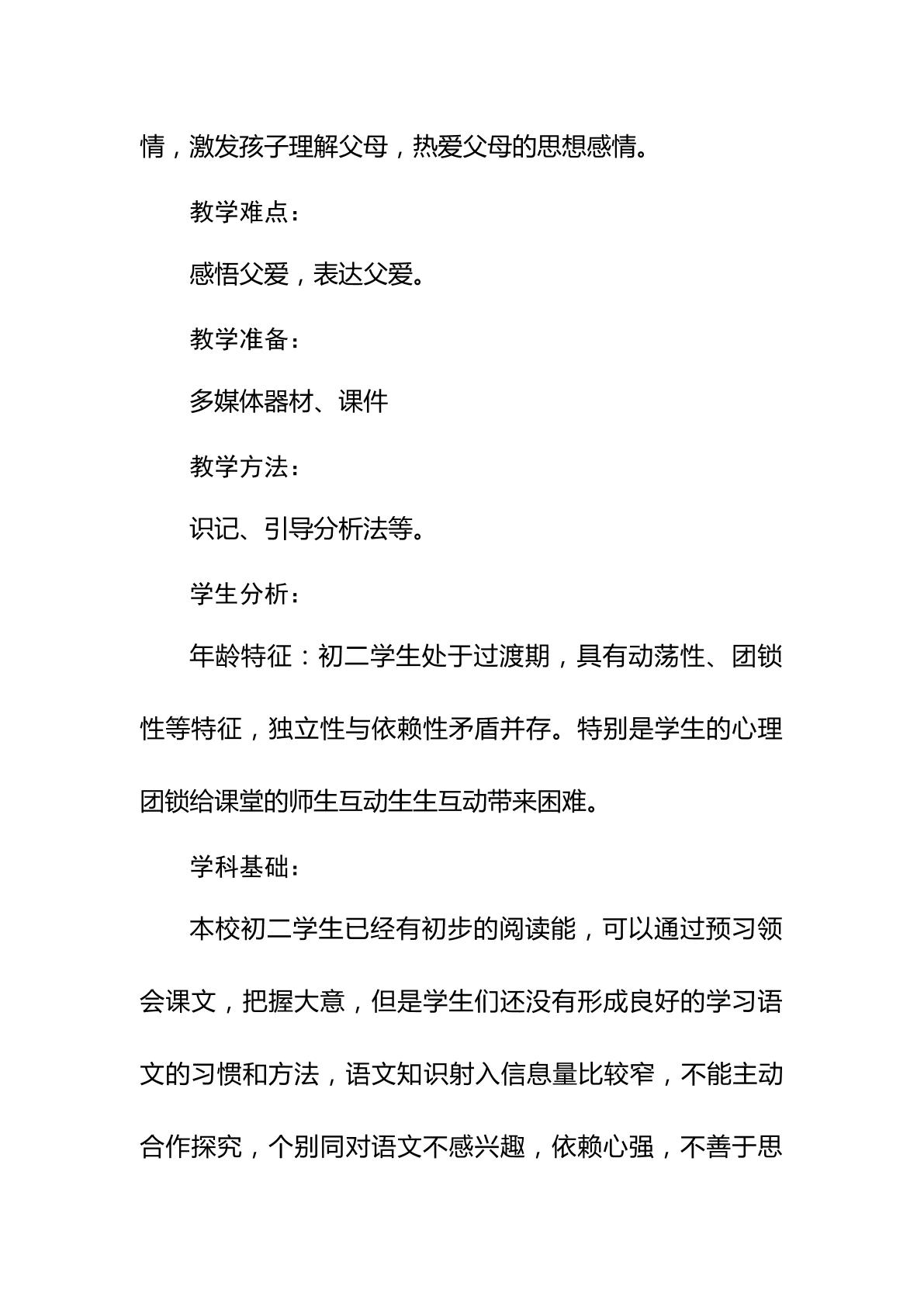 情，激发孩子理解父母，热爱父母的思想感情。

教学难点：

感悟父爱，表达父爱。

教学准备：

多媒体器材、课件

教学方法：

识记、引导分析法等。

学生分析：

年龄特征：初二学生处于过渡期，具有动荡性、团锁性等特征，独立性与依赖性矛盾并存。特别是学生的心理团锁给课堂的师生互动生生互动带来困难。

学科基础：

本校初二学生已经有初步的阅读能，可以通过预习领会课文，把握大意，但是学生们还没有形成良好的学习语文的习惯和方法，语文知识射入信息量比较窄，不能主动合作探究，个别同对语文不感兴趣，依赖心强，不善于思